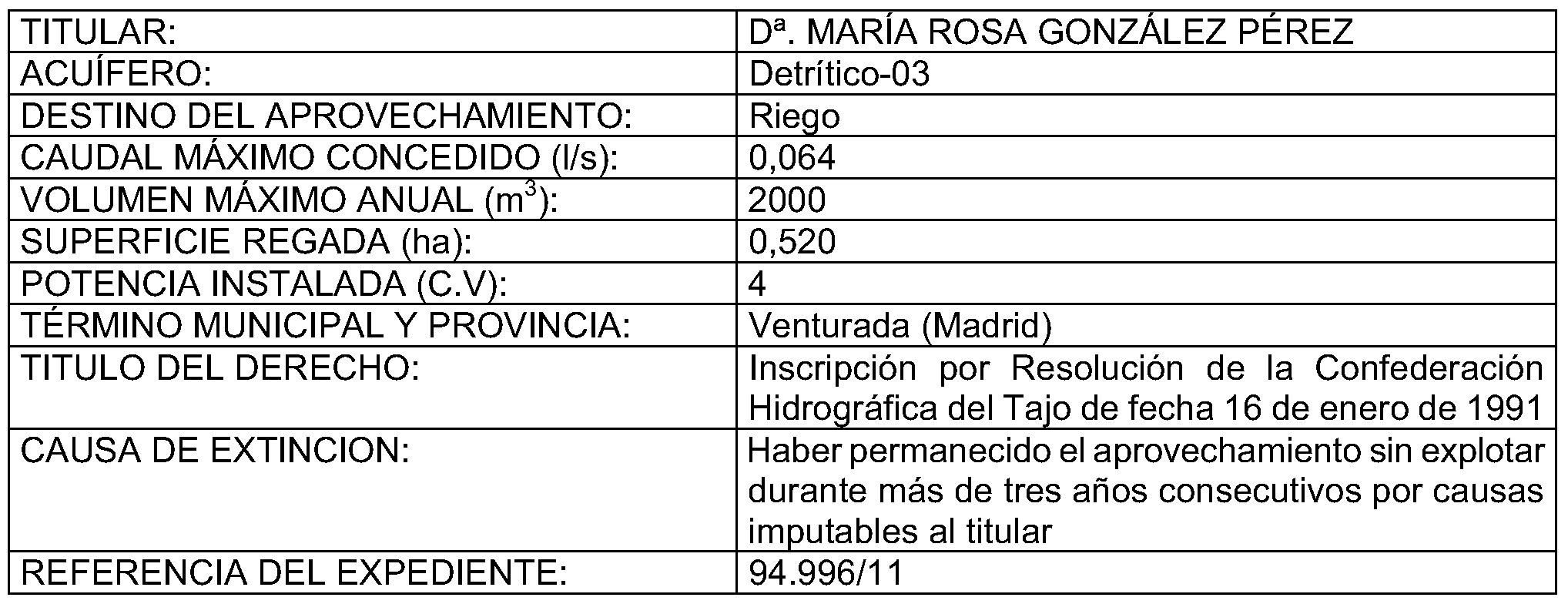 | TITULAR: | Dª. MARÍA ROSA GONZÁLEZ PÉREZ |
|---|---|
| ACUÍFERO: | Detrítico-03 |
| DESTINO DEL APROVECHAMIENTO: | Riego |
| CAUDAL MÁXIMO CONCEDIDO (l/s): | 0,064 |
| VOLUMEN MÁXIMO ANUAL ($m^3$): | 2000 |
| SUPERFICIE REGADA (ha): | 0,520 |
| POTENCIA INSTALADA (C.V): | 4 |
| TÉRMINO MUNICIPAL Y PROVINCIA: | Venturada (Madrid) |
| TITULO DEL DERECHO: | Inscripción por Resolución de la Confederación Hidrográfica del Tajo de fecha 16 de enero de 1991 |
| CAUSA DE EXTINCION: | Haber permanecido el aprovechamiento sin explotar durante más de tres años consecutivos por causas imputables al titular |
| REFERENCIA DEL EXPEDIENTE: | 94.996/11 |